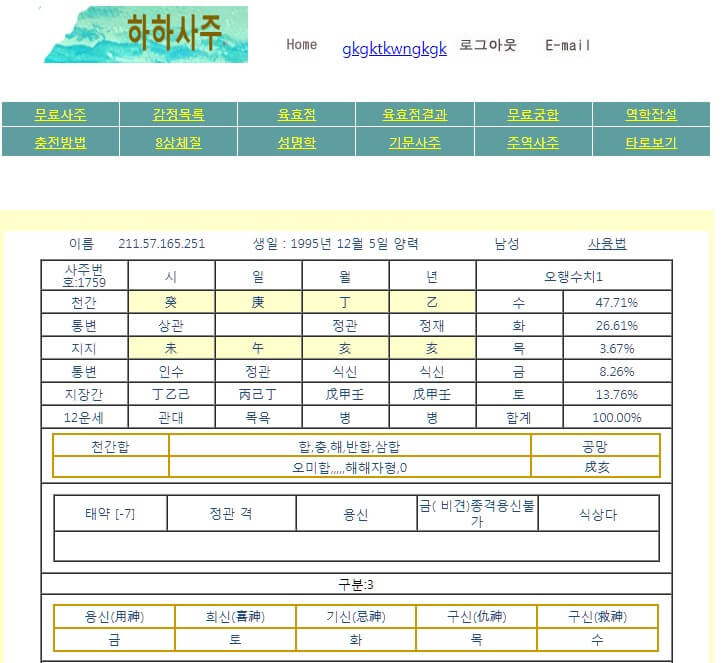 하하사주

Home gkgktkwngkgk 로그아웃 E-mail

| 무료사주 | 감정목록 | 육효점 | 육효점결과 | 무료궁합 | 역학잡설 |
|---|---|---|---|---|---|
| 충전방법 | 8상체질 | 성명학 | 기문사주 | 주역사주 | 타로보기 |

이름 211.57.165.251 생일 : 1995년 12월 5일 양력 남성 사용법

| 사주번호:1759 | 시 | 일 | 월 | 년 | 오행수치1 | |
|---|---|---|---|---|---|---|
| 천간 | 癸 | 庚 | 丁 | 乙 | 수 | 47.71% |
| 통변 | 상관 | | 정관 | 정재 | 화 | 26.61% |
| 지지 | 未 | 午 | 亥 | 亥 | 목 | 3.67% |
| 통변 | 인수 | 정관 | 식신 | 식신 | 금 | 8.26% |
| 지장간 | 丁乙己 | 丙己丁 | 戊甲壬 | 戊甲壬 | 토 | 13.76% |
| 12운세 | 관대 | 목욕 | 병 | 병 | 합계 | 100.00% |

| 천간합 | 합,충,해,반합,삼합 | 공망 |
|---|---|---|
| | 오미합,,,,,해해자형,0 | 戌亥 |

| 태약 [-7] | 정관 격 | 용신 | 금( 비견)종격용신불가 | 식상다 |
|---|---|---|---|---|
| | | | | |

구분:3

| 용신(用神) | 희신(喜神) | 기신(忌神) | 구신(仇神) | 구신(救神) |
|---|---|---|---|---|
| 금 | 토 | 화 | 목 | 수 |